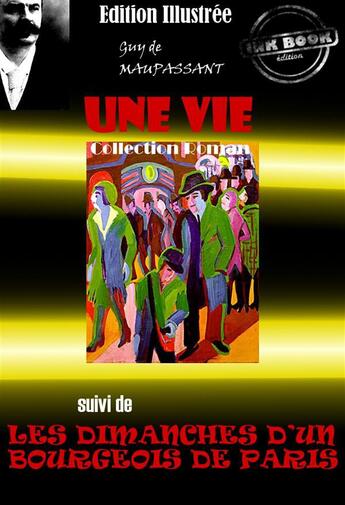 Edition Illustrée

Guy de MAUPASSANT

INK BOOK édition

UNE VIE

Collection Roman

suivi de

LES DIMANCHES D'UN BOURGEOIS DE PARIS